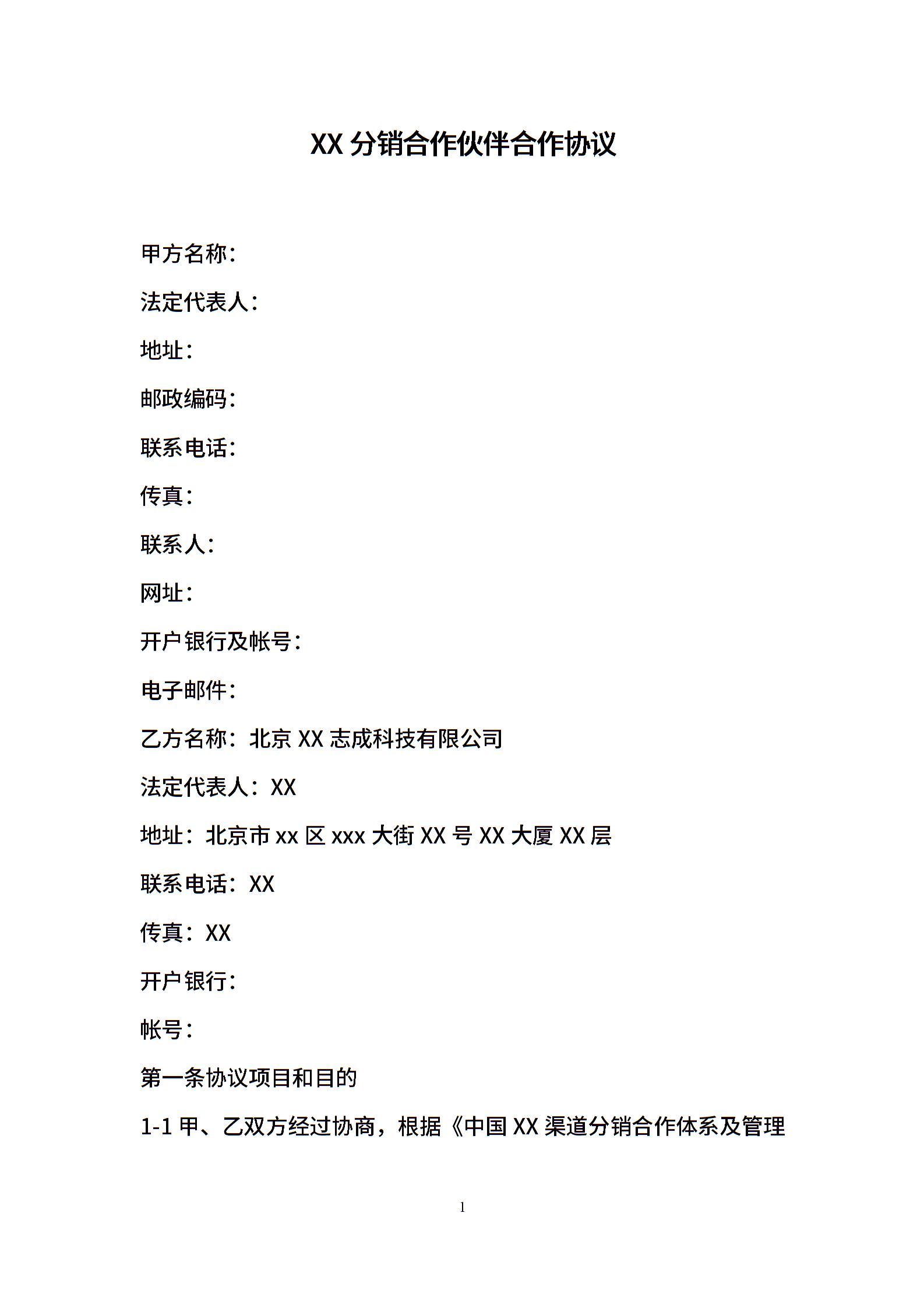 XX 分销合作伙伴合作协议

甲方名称：

法定代表人：

地址：

邮政编码：

联系电话：

传真：

联系人：

网址：

开户银行及帐号：

电子邮件：

乙方名称：北京 XX 志成科技有限公司

法定代表人：XX

地址：北京市 xx 区 xxx 大街 XX 号 XX 大厦 XX 层

联系电话：XX

传真：XX

开户银行：

帐号：

第一条协议项目和目的

1-1 甲、乙双方经过协商，根据《中国 XX 渠道分销合作体系及管理

1